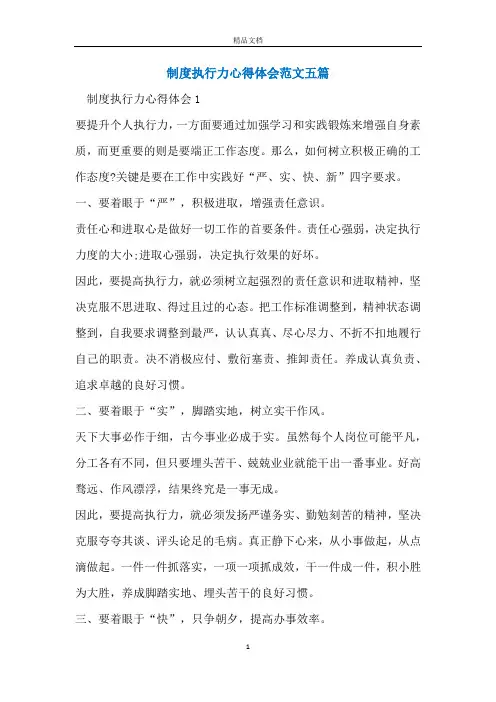 精品文档

制度执行力心得体会范文五篇

制度执行力心得体会1

要提升个人执行力，一方面要通过加强学习和实践锻炼来增强自身素质，而更重要的则是要端正工作态度。那么，如何树立积极正确的工作态度?关键是要在工作中实践好“严、实、快、新”四字要求。

一、要着眼于“严”，积极进取，增强责任意识。

责任心和进取心是做好一切工作的首要条件。责任心强弱，决定执行力度的大小;进取心强弱，决定执行效果的好坏。

因此，要提高执行力，就必须树立起强烈的责任意识和进取精神，坚决克服不思进取、得过且过的心态。把工作标准调整到，精神状态调整到，自我要求调整到最严，认认真真、尽心尽力、不折不扣地履行自己的职责。决不消极应付、敷衍塞责、推卸责任。养成认真负责、追求卓越的良好习惯。

二、要着眼于“实”，脚踏实地，树立实干作风。

天下大事必作于细，古今事业必成于实。虽然每个人岗位可能平凡，分工各有不同，但只要埋头苦干、兢兢业业就能干出一番事业。好高骛远、作风漂浮，结果终究是一事无成。

因此，要提高执行力，就必须发扬严谨务实、勤勉刻苦的精神，坚决克服夸夸其谈、评头论足的毛病。真正静下心来，从小事做起，从点滴做起。一件一件抓落实，一项一项抓成效，干一件成一件，积小胜为大胜，养成脚踏实地、埋头苦干的良好习惯。

三、要着眼于“快”，只争朝夕，提高办事效率。

1